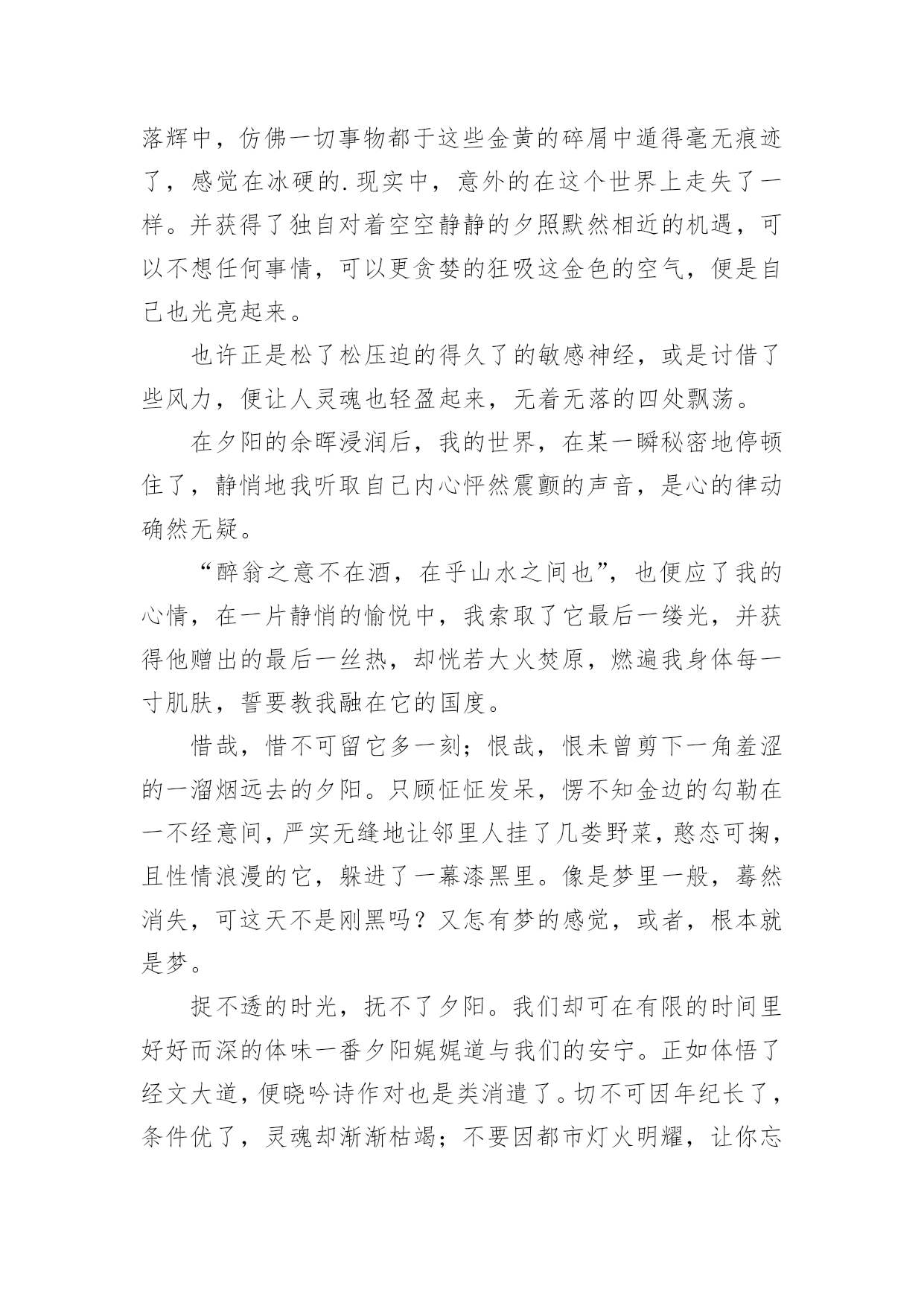 落辉中，仿佛一切事物都于这些金黄的碎屑中遁得毫无痕迹了，感觉在冰硬的.现实中，意外的在这个世界上走失了一样。并获得了独自对着空空静静的夕照默然相近的机遇，可以不想任何事情，可以更贪婪的狂吸这金色的空气，便是自己也光亮起来。

也许正是松了松压迫的得久了的敏感神经，或是讨借了些风力，便让人灵魂也轻盈起来，无着无落的四处飘荡。

在夕阳的余晖浸润后，我的世界，在某一瞬秘密地停顿住了，静悄地我听取自己内心怦然震颤的声音，是心的律动确然无疑。

“醉翁之意不在酒，在乎山水之间也”，也便应了我的心情，在一片静悄的愉悦中，我索取了它最后一缕光，并获得他赠出的最后一丝热，却恍若大火焚原，燃遍我身体每一寸肌肤，誓要教我融在它的国度。

惜哉，惜不可留它多一刻；恨哉，恨未曾剪下一角羞涩的一溜烟远去的夕阳。只顾怔怔发呆，愣不知金边的勾勒在一不经意间，严实无缝地让邻里人挂了几娄野菜，憨态可掬，且性情浪漫的它，躲进了一幕漆黑里。像是梦里一般，蓦然消失，可这天不是刚黑吗？又怎有梦的感觉，或者，根本就是梦。

捉不透的时光，抚不了夕阳。我们却可在有限的时间里好好而深的体味一番夕阳娓娓道与我们的安宁。正如体悟了经文大道，便晓吟诗作对也是类消遣了。切不可因年纪长了，条件优了，灵魂却渐渐枯竭；不要因都市灯火明耀，让你忘